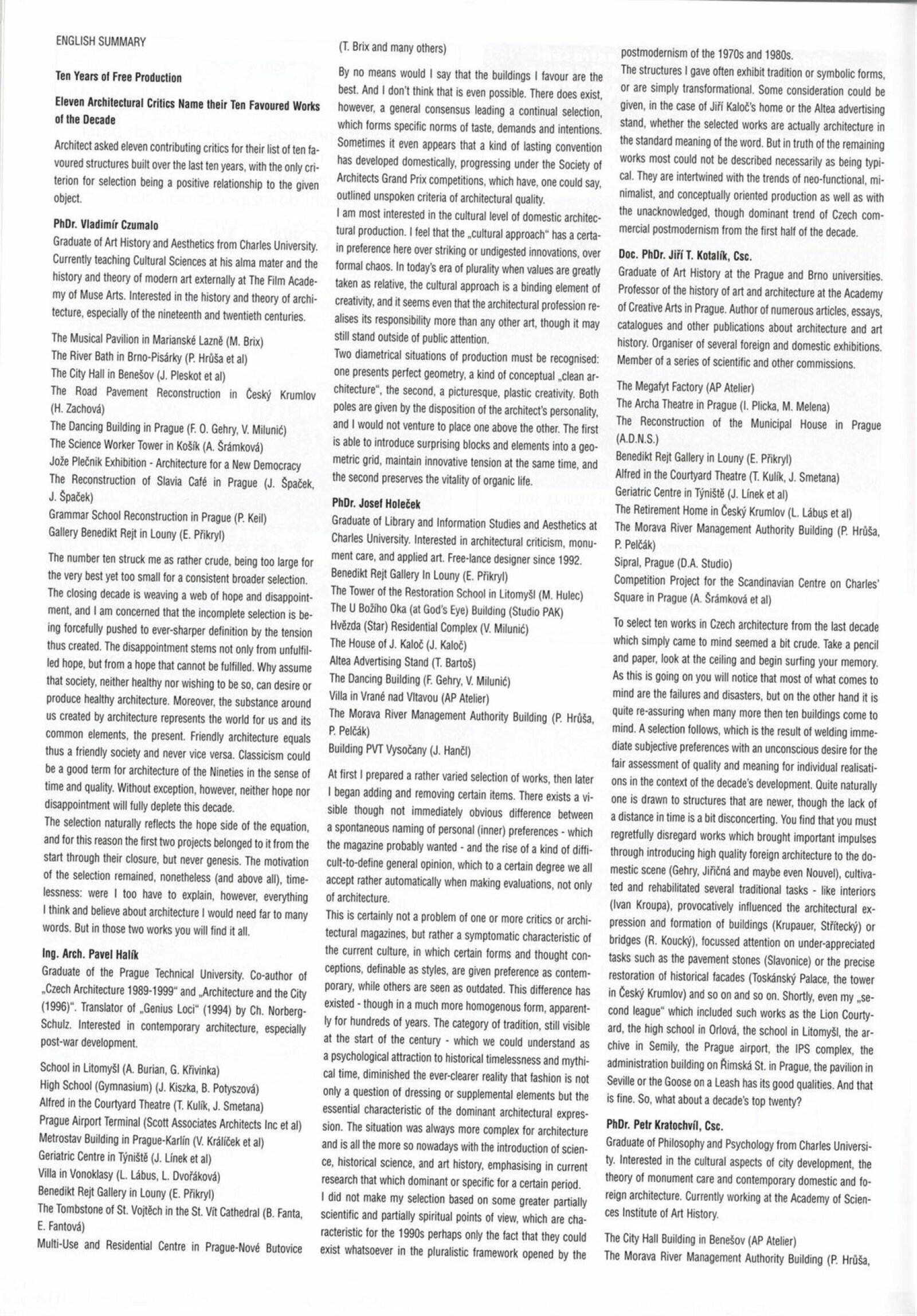 ENGLISH SUMMARY

Ten Years of Free Production

Eleven Architectural Critics Name their Ten Favoured Works of the Decade

Architect asked eleven contributing critics for their list of ten favoured structures built over the last ten years, with the only criterion for selection being a positive relationship to the given object.

PhDr. Vladimír Czumalo

Graduate of Art History and Aesthetics from Charles University. Currently teaching Cultural Sciences at his alma mater and the history and theory of modern art externally at The Film Academy of Muse Arts. Interested in the history and theory of architecture, especially of the nineteenth and twentieth centuries.

The Musical Pavilion in Marianské Lazně (M. Brix)
The River Bath in Brno-Pisárky (P. Hrůša et al)
The City Hall in Benešov (J. Pleskot et al)
The Road Pavement Reconstruction in Český Krumlov (H. Zachová)
The Dancing Building in Prague (F. O. Gehry, V. Milunić)
The Science Worker Tower in Košík (A. Šrámková)
Jože Plečnik Exhibition - Architecture for a New Democracy
The Reconstruction of Slavia Café in Prague (J. Špaček, J. Špaček)
Grammar School Reconstruction in Prague (P. Keil)
Gallery Benedikt Rejt in Louny (E. Přikryl)

The number ten struck me as rather crude, being too large for the very best yet too small for a consistent broader selection. The closing decade is weaving a web of hope and disappointment, and I am concerned that the incomplete selection is being forcefully pushed to ever-sharper definition by the tension thus created. The disappointment stems not only from unfulfilled hope, but from a hope that cannot be fulfilled. Why assume that society, neither healthy nor wishing to be so, can desire or produce healthy architecture. Moreover, the substance around us created by architecture represents the world for us and its common elements, the present. Friendly architecture equals thus a friendly society and never vice versa. Classicism could be a good term for architecture of the Nineties in the sense of time and quality. Without exception, however, neither hope nor disappointment will fully deplete this decade.
The selection naturally reflects the hope side of the equation, and for this reason the first two projects belonged to it from the start through their closure, but never genesis. The motivation of the selection remained, nonetheless (and above all), timelessness: were I too have to explain, however, everything I think and believe about architecture I would need far to many words. But in those two works you will find it all.

Ing. Arch. Pavel Halík

Graduate of the Prague Technical University. Co-author of „Czech Architecture 1989-1999" and „Architecture and the City (1996)". Translator of „Genius Loci" (1994) by Ch. Norberg-Schulz. Interested in contemporary architecture, especially post-war development.

School in Litomyšl (A. Burian, G. Křivinka)
High School (Gymnasium) (J. Kiszka, B. Potyszová)
Alfred in the Courtyard Theatre (T. Kulík, J. Smetana)
Prague Airport Terminal (Scott Associates Architects Inc et al)
Metrostav Building in Prague-Karlín (V. Králíček et al)
Geriatric Centre in Týniště (J. Línek et al)
Villa in Vonoklasy (L. Lábus, L. Dvořáková)
Benedikt Rejt Gallery in Louny (E. Přikryl)
The Tombstone of St. Vojtěch in the St. Vít Cathedral (B. Fanta, E. Fantová)
Multi-Use and Residential Centre in Prague-Nové Butovice (T. Brix and many others)

By no means would I say that the buildings I favour are the best. And I don't think that is even possible. There does exist, however, a general consensus leading a continual selection, which forms specific norms of taste, demands and intentions. Sometimes it even appears that a kind of lasting convention has developed domestically, progressing under the Society of Architects Grand Prix competitions, which have, one could say, outlined unspoken criteria of architectural quality.
I am most interested in the cultural level of domestic architectural production. I feel that the „cultural approach" has a certain preference here over striking or undigested innovations, over formal chaos. In today's era of plurality when values are greatly taken as relative, the cultural approach is a binding element of creativity, and it seems even that the architectural profession realises its responsibility more than any other art, though it may still stand outside of public attention.
Two diametrical situations of production must be recognised: one presents perfect geometry, a kind of conceptual „clean architecture", the second, a picturesque, plastic creativity. Both poles are given by the disposition of the architect's personality, and I would not venture to place one above the other. The first is able to introduce surprising blocks and elements into a geometric grid, maintain innovative tension at the same time, and the second preserves the vitality of organic life.

PhDr. Josef Holeček

Graduate of Library and Information Studies and Aesthetics at Charles University. Interested in architectural criticism, monument care, and applied art. Free-lance designer since 1992.
Benedikt Rejt Gallery In Louny (E. Přikryl)
The Tower of the Restoration School in Litomyšl (M. Hulec)
The U Božího Oka (at God's Eye) Building (Studio PAK)
Hvězda (Star) Residential Complex (V. Milunić)
The House of J. Kaloč (J. Kaloč)
Altea Advertising Stand (T. Bartoš)
The Dancing Building (F. Gehry, V. Milunić)
Villa in Vrané nad Vltavou (AP Atelier)
The Morava River Management Authority Building (P. Hrůša, P. Pelčák)
Building PVT Vysočany (J. Hančl)

At first I prepared a rather varied selection of works, then later I began adding and removing certain items. There exists a visible though not immediately obvious difference between a spontaneous naming of personal (inner) preferences - which the magazine probably wanted - and the rise of a kind of difficult-to-define general opinion, which to a certain degree we all accept rather automatically when making evaluations, not only of architecture.
This is certainly not a problem of one or more critics or architectural magazines, but rather a symptomatic characteristic of the current culture, in which certain forms and thought conceptions, definable as styles, are given preference as contemporary, while others are seen as outdated. This difference has existed - though in a much more homogenous form, apparently for hundreds of years. The category of tradition, still visible at the start of the century - which we could understand as a psychological attraction to historical timelessness and mythical time, diminished the ever-clearer reality that fashion is not only a question of dressing or supplemental elements but the essential characteristic of the dominant architectural expression. The situation was always more complex for architecture and is all the more so nowadays with the introduction of science, historical science, and art history, emphasising in current research that which dominant or specific for a certain period.
I did not make my selection based on some greater partially scientific and partially spiritual points of view, which are characteristic for the 1990s perhaps only the fact that they could exist whatsoever in the pluralistic framework opened by the postmodernism of the 1970s and 1980s.
The structures I gave often exhibit tradition or symbolic forms, or are simply transformational. Some consideration could be given, in the case of Jiří Kaloč's home or the Altea advertising stand, whether the selected works are actually architecture in the standard meaning of the word. But in truth of the remaining works most could not be described necessarily as being typical. They are intertwined with the trends of neo-functional, minimalist, and conceptually oriented production as well as with the unacknowledged, though dominant trend of Czech commercial postmodernism from the first half of the decade.

Doc. PhDr. Jiří T. Kotalík, Csc.

Graduate of Art History at the Prague and Brno universities. Professor of the history of art and architecture at the Academy of Creative Arts in Prague. Author of numerous articles, essays, catalogues and other publications about architecture and art history. Organiser of several foreign and domestic exhibitions. Member of a series of scientific and other commissions.

The Megafyt Factory (AP Atelier)
The Archa Theatre in Prague (I. Plicka, M. Melena)
The Reconstruction of the Municipal House in Prague (A.D.N.S.)
Benedikt Rejt Gallery in Louny (E. Přikryl)
Alfred in the Courtyard Theatre (T. Kulík, J. Smetana)
Geriatric Centre in Týniště (J. Línek et al)
The Retirement Home in Český Krumlov (L. Lábus et al)
The Morava River Management Authority Building (P. Hrůša, P. Pelčák)
Sipral, Prague (D.A. Studio)
Competition Project for the Scandinavian Centre on Charles' Square in Prague (A. Šrámková et al)

To select ten works in Czech architecture from the last decade which simply came to mind seemed a bit crude. Take a pencil and paper, look at the ceiling and begin surfing your memory. As this is going on you will notice that most of what comes to mind are the failures and disasters, but on the other hand it is quite re-assuring when many more then ten buildings come to mind. A selection follows, which is the result of welding immediate subjective preferences with an unconscious desire for the fair assessment of quality and meaning for individual realisations in the context of the decade's development. Quite naturally one is drawn to structures that are newer, though the lack of a distance in time is a bit disconcerting. You find that you must regretfully disregard works which brought important impulses through introducing high quality foreign architecture to the domestic scene (Gehry, Jiřičná and maybe even Nouvel), cultivated and rehabilitated several traditional tasks - like interiors (Ivan Kroupa), provocatively influenced the architectural expression and formation of buildings (Krupauer, Střítecký) or bridges (R. Koucký), focussed attention on under-appreciated tasks such as the pavement stones (Slavonice) or the precise restoration of historical facades (Toskánský Palace, the tower in Český Krumlov) and so on and so on. Shortly, even my „second league" which included such works as the Lion Courtyard, the high school in Orlová, the school in Litomyšl, the archive in Semily, the Prague airport, the IPS complex, the administration building on Římská St. in Prague, the pavilion in Seville or the Goose on a Leash has its good qualities. And that is fine. So, what about a decade's top twenty?

PhDr. Petr Kratochvíl, Csc.

Graduate of Philosophy and Psychology from Charles University. Interested in the cultural aspects of city development, the theory of monument care and contemporary domestic and foreign architecture. Currently working at the Academy of Sciences Institute of Art History.

The City Hall Building in Benešov (AP Atelier)
The Morava River Management Authority Building (P. Hrůša,